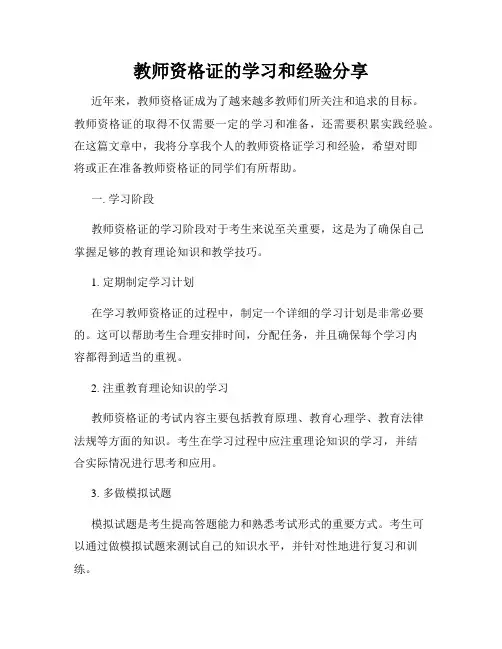 教师资格证的学习和经验分享

近年来，教师资格证成为了越来越多教师们所关注和追求的目标。教师资格证的取得不仅需要一定的学习和准备，还需要积累实践经验。在这篇文章中，我将分享我个人的教师资格证学习和经验，希望对即将或正在准备教师资格证的同学们有所帮助。

一. 学习阶段

教师资格证的学习阶段对于考生来说至关重要，这是为了确保自己掌握足够的教育理论知识和教学技巧。

1. 定期制定学习计划

在学习教师资格证的过程中，制定一个详细的学习计划是非常必要的。这可以帮助考生合理安排时间，分配任务，并且确保每个学习内容都得到适当的重视。

2. 注重教育理论知识的学习

教师资格证的考试内容主要包括教育原理、教育心理学、教育法律法规等方面的知识。考生在学习过程中应注重理论知识的学习，并结合实际情况进行思考和应用。

3. 多做模拟试题

模拟试题是考生提高答题能力和熟悉考试形式的重要方式。考生可以通过做模拟试题来测试自己的知识水平，并针对性地进行复习和训练。